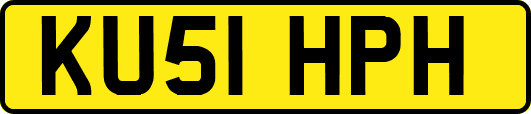 KU51 HPH